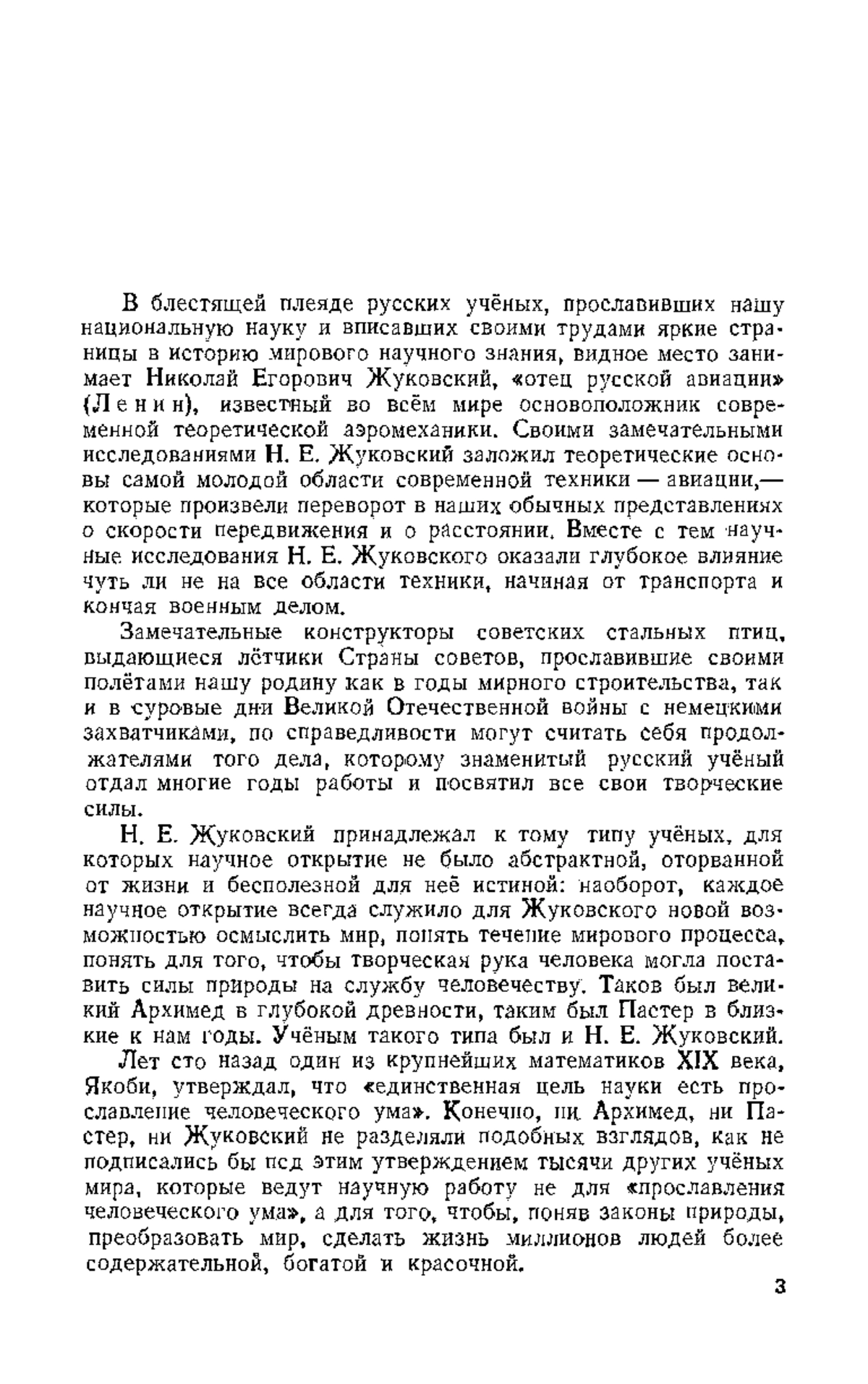 В блестящей плеяде русских учёных, прославивших нашу национальную науку и вписавших своими трудами яркие страницы в историю мирового научного знания, видное место занимает Николай Егорович Жуковский, «отец русской авиации» (Ленин), известный во всём мире основоположник современной теоретической аэромеханики. Своими замечательными исследованиями Н. Е. Жуковский заложил теоретические основы самой молодой области современной техники — авиации,— которые произвели переворот в наших обычных представлениях о скорости передвижения и о расстоянии. Вместе с тем научные исследования Н. Е. Жуковского оказали глубокое влияние чуть ли не на все области техники, начиная от транспорта и кончая военным делом.

Замечательные конструкторы советских стальных птиц, выдающиеся лётчики Страны советов, прославившие своими полётами нашу родину как в годы мирного строительства, так и в суровые дни Великой Отечественной войны с немецкими захватчиками, по справедливости могут считать себя продолжателями того дела, которому знаменитый русский учёный отдал многие годы работы и посвятил все свои творческие силы.

Н. Е. Жуковский принадлежал к тому типу учёных, для которых научное открытие не было абстрактной, оторванной от жизни и бесполезной для неё истиной: наоборот, каждое научное открытие всегда служило для Жуковского новой возможностью осмыслить мир, понять течение мирового процесса, понять для того, чтобы творческая рука человека могла поставить силы природы на службу человечеству. Таков был великий Архимед в глубокой древности, таким был Пастер в близкие к нам годы. Учёным такого типа был и Н. Е. Жуковский.

Лет сто назад один из крупнейших математиков XIX века, Якоби, утверждал, что «единственная цель науки есть прославление человеческого ума». Конечно, ни Архимед, ни Пастер, ни Жуковский не разделяли подобных взглядов, как не подписались бы под этим утверждением тысячи других учёных мира, которые ведут научную работу не для «прославления человеческого ума», а для того, чтобы, поняв законы природы, преобразовать мир, сделать жизнь миллионов людей более содержательной, богатой и красочной.

3